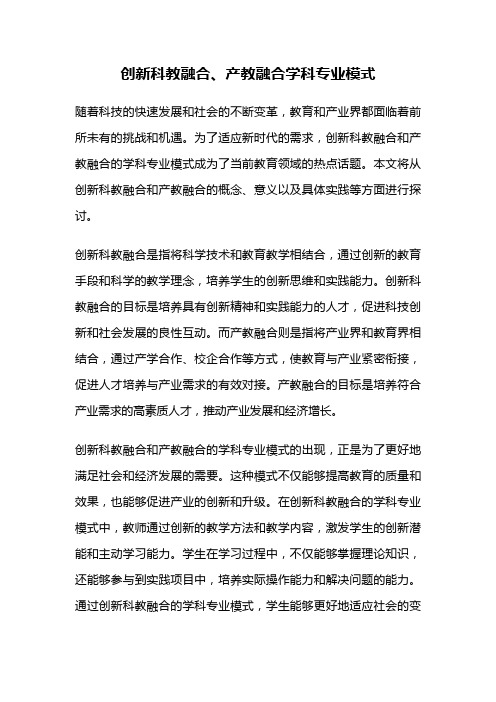 创新科教融合、产教融合学科专业模式

随着科技的快速发展和社会的不断变革，教育和产业界都面临着前所未有的挑战和机遇。为了适应新时代的需求，创新科教融合和产教融合的学科专业模式成为了当前教育领域的热点话题。本文将从创新科教融合和产教融合的概念、意义以及具体实践等方面进行探讨。

创新科教融合是指将科学技术和教育教学相结合，通过创新的教育手段和科学的教学理念，培养学生的创新思维和实践能力。创新科教融合的目标是培养具有创新精神和实践能力的人才，促进科技创新和社会发展的良性互动。而产教融合则是指将产业界和教育界相结合，通过产学合作、校企合作等方式，使教育与产业紧密衔接，促进人才培养与产业需求的有效对接。产教融合的目标是培养符合产业需求的高素质人才，推动产业发展和经济增长。

创新科教融合和产教融合的学科专业模式的出现，正是为了更好地满足社会和经济发展的需要。这种模式不仅能够提高教育的质量和效果，也能够促进产业的创新和升级。在创新科教融合的学科专业模式中，教师通过创新的教学方法和教学内容，激发学生的创新潜能和主动学习能力。学生在学习过程中，不仅能够掌握理论知识，还能够参与到实践项目中，培养实际操作能力和解决问题的能力。通过创新科教融合的学科专业模式，学生能够更好地适应社会的变